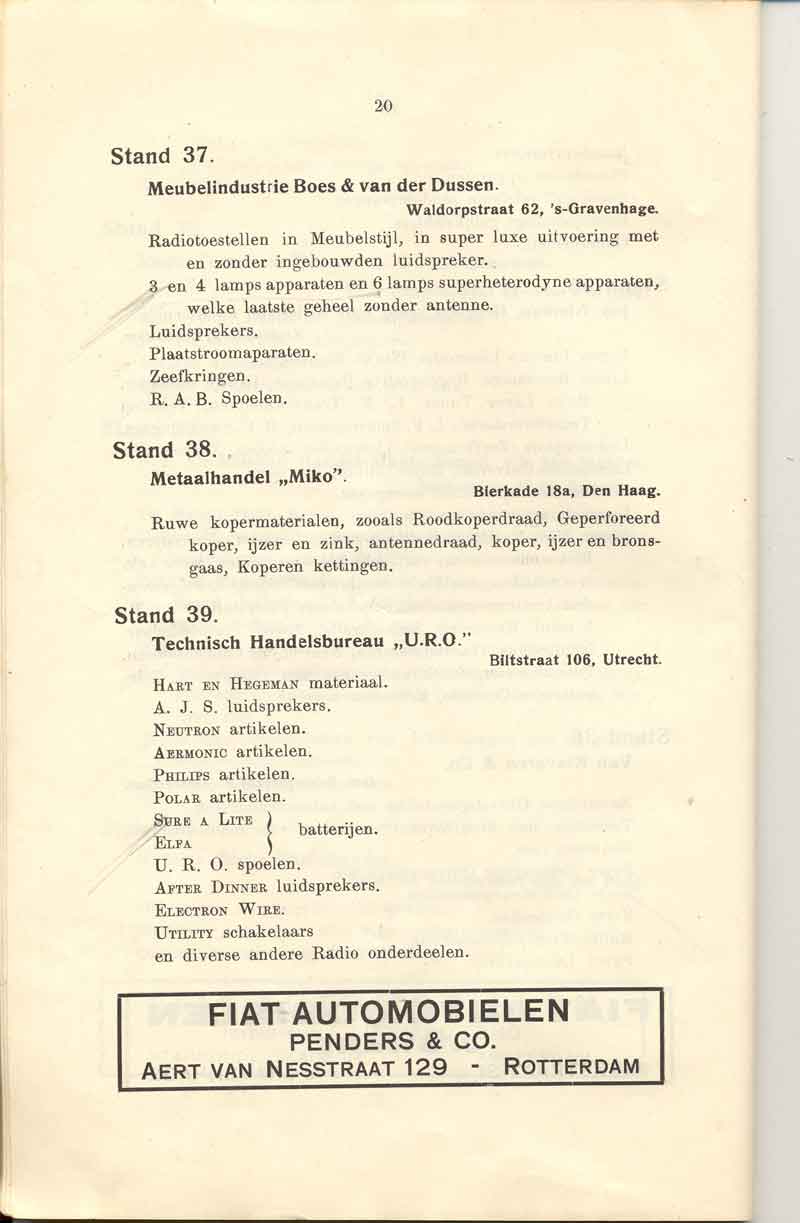 20

Stand 37.

Meubelindustrie Boes & van der Dussen.

Waldorpstraat 62, 's-Gravenhage.

Radiotoestellen in Meubelstijl, in super luxe uitvoering met en zonder ingebouwden luidspreker.

3 en 4 lamps apparaten en 6 lamps superheterodyne apparaten, welke laatste geheel zonder antenne.

Luidsprekers.

Plaatstroomaparaten.

Zeefkringen.

R. A. B. Spoelen.

Stand 38.

Metaalhandel „Miko".

Bierkade 18a, Den Haag.

Ruwe kopermaterialen, zooals Roodkoperdraad, Geperforeerd koper, ijzer en zink, antennedraad, koper, ijzer en bronsgaas, Koperen kettingen.

Stand 39.

Technisch Handelsbureau „U.R.O."

Biltstraat 106, Utrecht.

Hart en Hegeman materiaal.

A. J. S. luidsprekers.

Neutron artikelen.

Aermonic artikelen.

Philips artikelen.

Polar artikelen.

Sure a Lite
Elfa
batterijen.

U. R. O. spoelen.

After Dinner luidsprekers.

Electron Wire.

Utility schakelaars

en diverse andere Radio onderdeelen.

FIAT AUTOMOBIELEN
PENDERS & CO.
AERT VAN NESSTRAAT 129 - ROTTERDAM